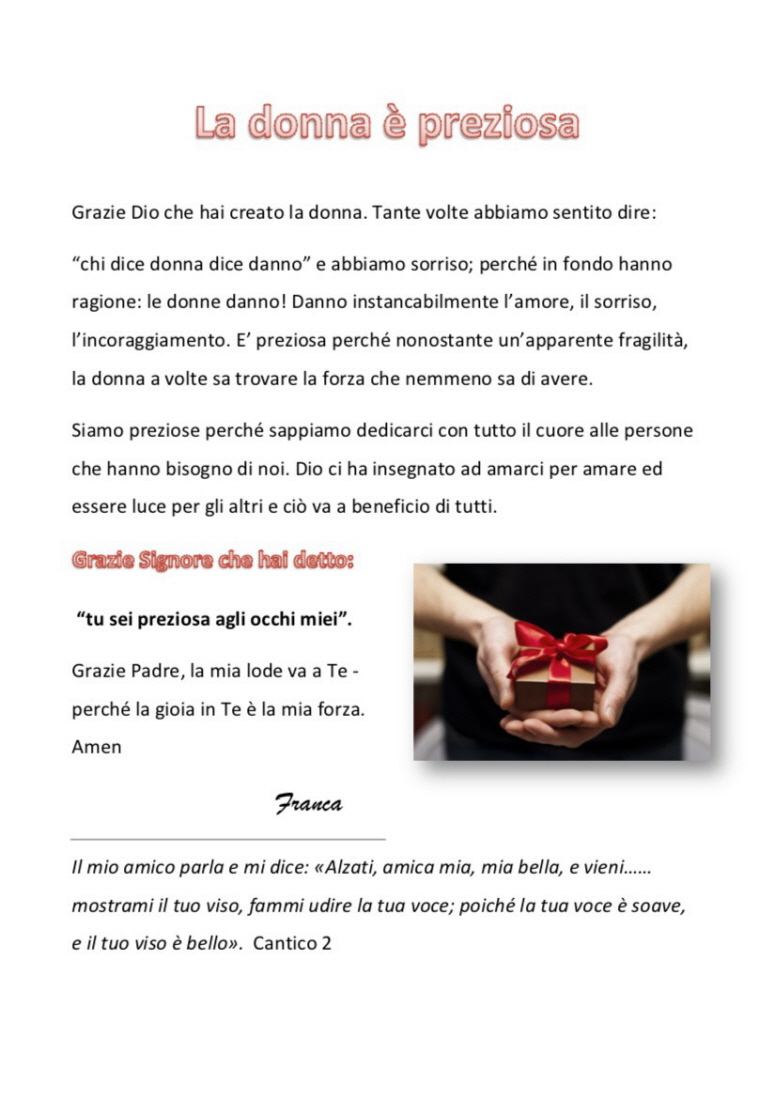 La donna è preziosa

Grazie Dio che hai creato la donna. Tante volte abbiamo sentito dire:

“chi dice donna dice danno” e abbiamo sorriso; perché in fondo hanno ragione: le donne danno! Danno instancabilmente l’amore, il sorriso, l’incoraggiamento. E’ preziosa perché nonostante un’apparente fragilità, la donna a volte sa trovare la forza che nemmeno sa di avere.

Siamo preziose perché sappiamo dedicarci con tutto il cuore alle persone che hanno bisogno di noi. Dio ci ha insegnato ad amarci per amare ed essere luce per gli altri e ciò va a beneficio di tutti.

Grazie Signore che hai detto:

“tu sei preziosa agli occhi miei”.

Grazie Padre, la mia lode va a Te - perché la gioia in Te è la mia forza. Amen

Franca

Il mio amico parla e mi dice: «Alzati, amica mia, mia bella, e vieni…… mostrami il tuo viso, fammi udire la tua voce; poiché la tua voce è soave, e il tuo viso è bello». Cantico 2